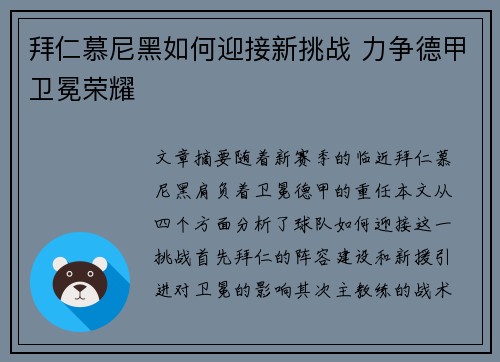 拜仁慕尼黑如何迎接新挑战 力争德甲卫冕荣耀

文章摘要随着新赛季的临近拜仁慕尼黑肩负着卫冕德甲的重任本文从四个方面分析了球队如何迎接这一挑战首先拜仁的阵容建设和新援引进对卫冕的影响其次主教练的战术